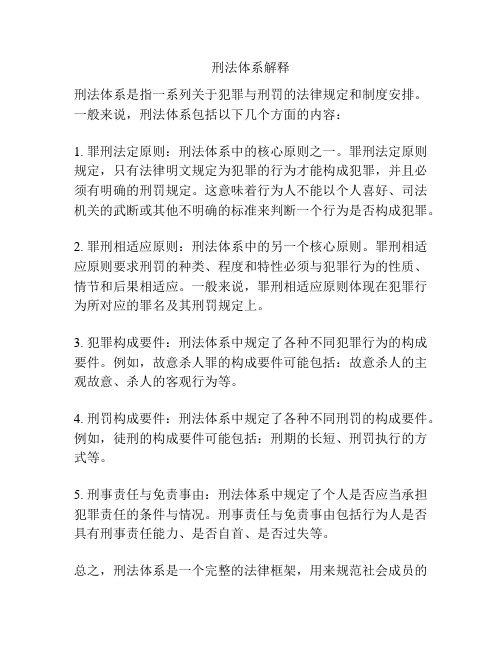 刑法体系解释

刑法体系是指一系列关于犯罪与刑罚的法律规定和制度安排。一般来说，刑法体系包括以下几个方面的内容：

1. 罪刑法定原则：刑法体系中的核心原则之一。罪刑法定原则规定，只有法律明文规定为犯罪的行为才能构成犯罪，并且必须有明确的刑罚规定。这意味着行为人不能以个人喜好、司法机关的武断或其他不明确的标准来判断一个行为是否构成犯罪。

2. 罪刑相适应原则：刑法体系中的另一个核心原则。罪刑相适应原则要求刑罚的种类、程度和特性必须与犯罪行为的性质、情节和后果相适应。一般来说，罪刑相适应原则体现在犯罪行为所对应的罪名及其刑罚规定上。

3. 犯罪构成要件：刑法体系中规定了各种不同犯罪行为的构成要件。例如，故意杀人罪的构成要件可能包括：故意杀人的主观故意、杀人的客观行为等。

4. 刑罚构成要件：刑法体系中规定了各种不同刑罚的构成要件。例如，徒刑的构成要件可能包括：刑期的长短、刑罚执行的方式等。

5. 刑事责任与免责事由：刑法体系中规定了个人是否应当承担犯罪责任的条件与情况。刑事责任与免责事由包括行为人是否具有刑事责任能力、是否自首、是否过失等。

总之，刑法体系是一个完整的法律框架，用来规范社会成员的